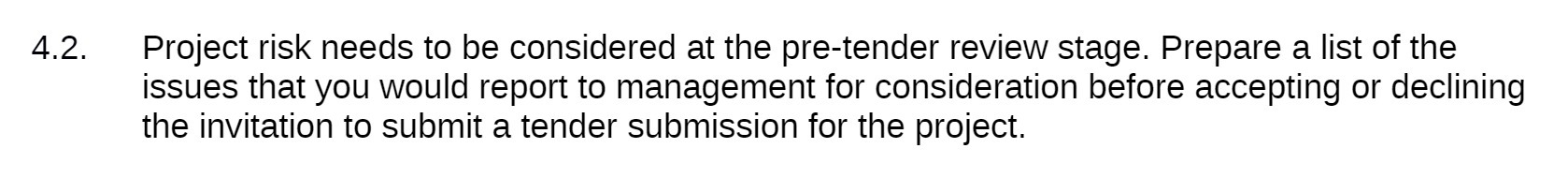 4.2. Project risk needs to be considered at the pre-tender review stage. Prepare a list of the issues that you would report to management for consideration before accepting or declining the invitation to submit a tender submission for the project.